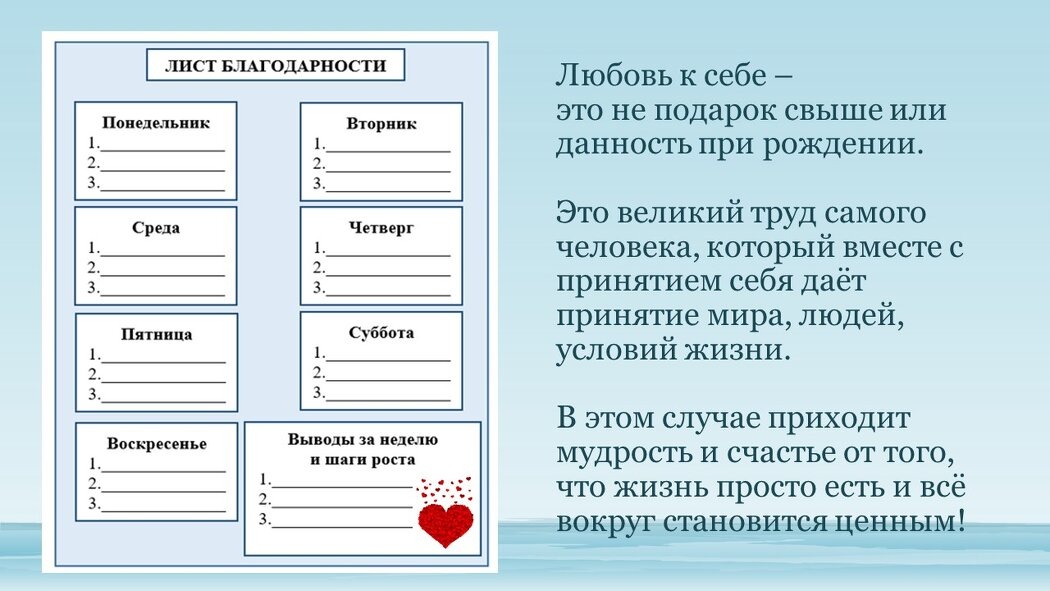 ЛИСТ БЛАГОДАРНОСТИ

Понедельник
1.______________
2.______________
3.______________

Вторник
1.______________
2.______________
3.______________

Среда
1.______________
2.______________
3.______________

Четверг
1.______________
2.______________
3.______________

Пятница
1.______________
2.______________
3.______________

Суббота
1.______________
2.______________
3.______________

Воскресенье
1.______________
2.______________
3.______________

Выводы за неделю и шаги роста
1.______________
2.______________
3.______________

Любовь к себе – это не подарок свыше или данность при рождении.

Это великий труд самого человека, который вместе с принятием себя даёт принятие мира, людей, условий жизни.

В этом случае приходит мудрость и счастье от того, что жизнь просто есть и всё вокруг становится ценным!